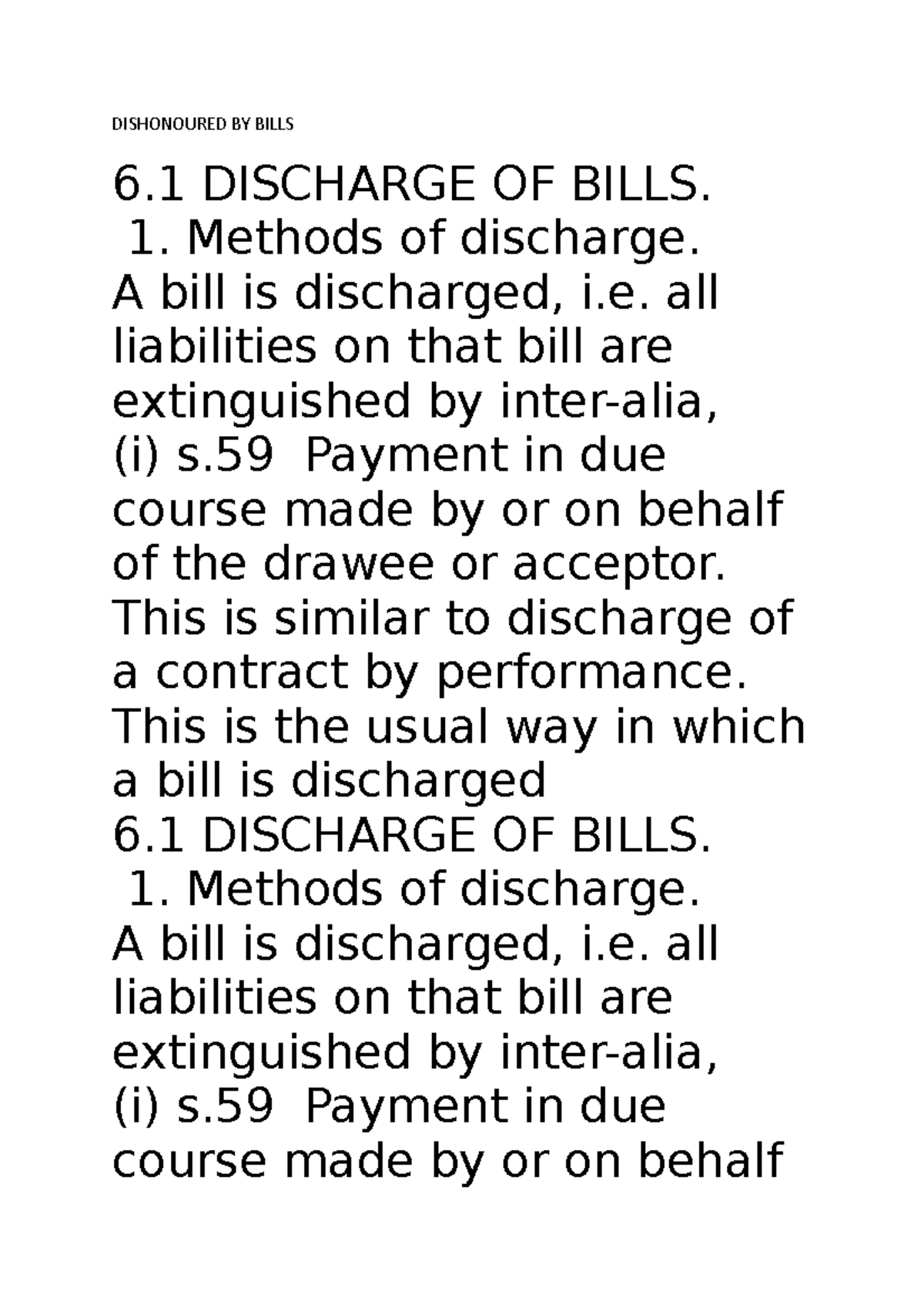 DISHONOURED BY BILLS

6.1 DISCHARGE OF BILLS.
1. Methods of discharge.
A bill is discharged, i.e. all liabilities on that bill are extinguished by inter-alia,
(i) s.59 Payment in due course made by or on behalf of the drawee or acceptor. This is similar to discharge of a contract by performance. This is the usual way in which a bill is discharged
6.1 DISCHARGE OF BILLS.
1. Methods of discharge.
A bill is discharged, i.e. all liabilities on that bill are extinguished by inter-alia,
(i) s.59 Payment in due course made by or on behalf